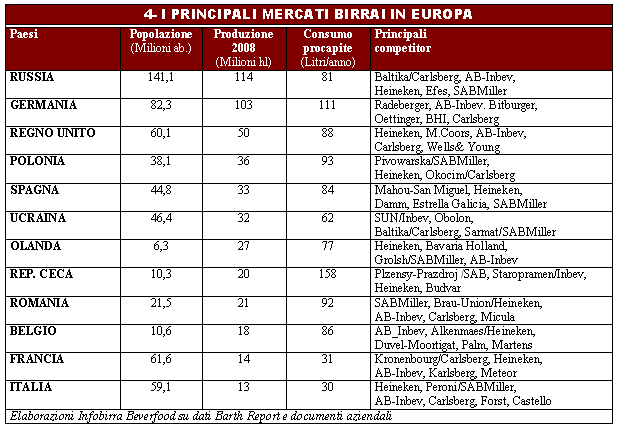 4- I PRINCIPALI MERCATI BIRRAI IN EUROPA

| Paesi | Popolazione (Milioni ab.) | Produzione 2008 (Milioni hl) | Consumo procapite (Litri/anno) | Principali competitor |
|---|---|---|---|---|
| RUSSIA | 141,1 | 114 | 81 | Baltika/Carlsberg, AB-Inbev, Heineken, Efes, SABMiller |
| GERMANIA | 82,3 | 103 | 111 | Radeberger, AB-Inbev. Bitburger, Oettinger, BHI, Carlsberg |
| REGNO UNITO | 60,1 | 50 | 88 | Heineken, M.Coors, AB-Inbev, Carlsberg, Wells& Young |
| POLONIA | 38,1 | 36 | 93 | Pivowarska/SABMiller, Heineken, Okocim/Carlsberg |
| SPAGNA | 44,8 | 33 | 84 | Mahou-San Miguel, Heineken, Damm, Estrella Galicia, SABMiller |
| UCRAINA | 46,4 | 32 | 62 | SUN/Inbev, Obolon, Baltika/Carlsberg, Sarmat/SABMiller |
| OLANDA | 6,3 | 27 | 77 | Heineken, Bavaria Holland, Grolsh/SABMiller, AB-Inbev |
| REP. CECA | 10,3 | 20 | 158 | Plzensy-Prazdroj /SAB, Staropramen/Inbev, Heineken, Budvar |
| ROMANIA | 21,5 | 21 | 92 | SABMiller, Brau-Union/Heineken, AB-Inbev, Carlsberg, Micula |
| BELGIO | 10,6 | 18 | 86 | AB_Inbev, Alkenmaes/Heineken, Duvel-Moortigat, Palm, Martens |
| FRANCIA | 61,6 | 14 | 31 | Kronenbourg/Carlsberg, Heineken, AB-Inbev, Karlsberg, Meteor |
| ITALIA | 59,1 | 13 | 30 | Heineken, Peroni/SABMiller, AB-Inbev, Carlsberg, Forst, Castello |

Elaborazioni Infobirra Beverfood su dati Barth Report e documenti aziendali